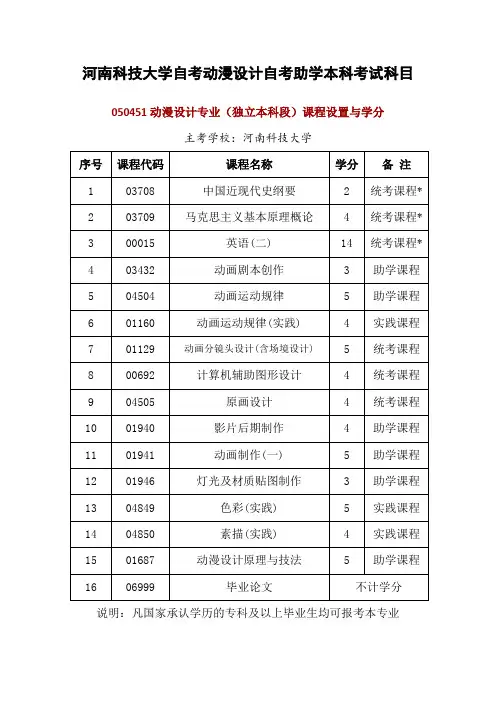 河南科技大学自考动漫设计自考助学本科考试科目

050451 动漫设计专业（独立本科段）课程设置与学分

主考学校：河南科技大学

| 序号 | 课程代码 | 课程名称 | 学分 | 备 注 |
|---|---|---|---|---|
| 1 | 03708 | 中国近现代史纲要 | 2 | 统考课程* |
| 2 | 03709 | 马克思主义基本原理概论 | 4 | 统考课程* |
| 3 | 00015 | 英语(二) | 14 | 统考课程* |
| 4 | 03432 | 动画剧本创作 | 3 | 助学课程 |
| 5 | 04504 | 动画运动规律 | 5 | 助学课程 |
| 6 | 01160 | 动画运动规律(实践) | 4 | 实践课程 |
| 7 | 01129 | 动画分镜头设计(含场境设计) | 5 | 统考课程 |
| 8 | 00692 | 计算机辅助图形设计 | 4 | 统考课程 |
| 9 | 04505 | 原画设计 | 4 | 统考课程 |
| 10 | 01940 | 影片后期制作 | 4 | 助学课程 |
| 11 | 01941 | 动画制作(一) | 5 | 助学课程 |
| 12 | 01946 | 灯光及材质贴图制作 | 3 | 助学课程 |
| 13 | 04849 | 色彩(实践) | 5 | 实践课程 |
| 14 | 04850 | 素描(实践) | 4 | 实践课程 |
| 15 | 01687 | 动漫设计原理与技法 | 5 | 助学课程 |
| 16 | 06999 | 毕业论文 | 不计学分 | |

说明：凡国家承认学历的专科及以上毕业生均可报考本专业